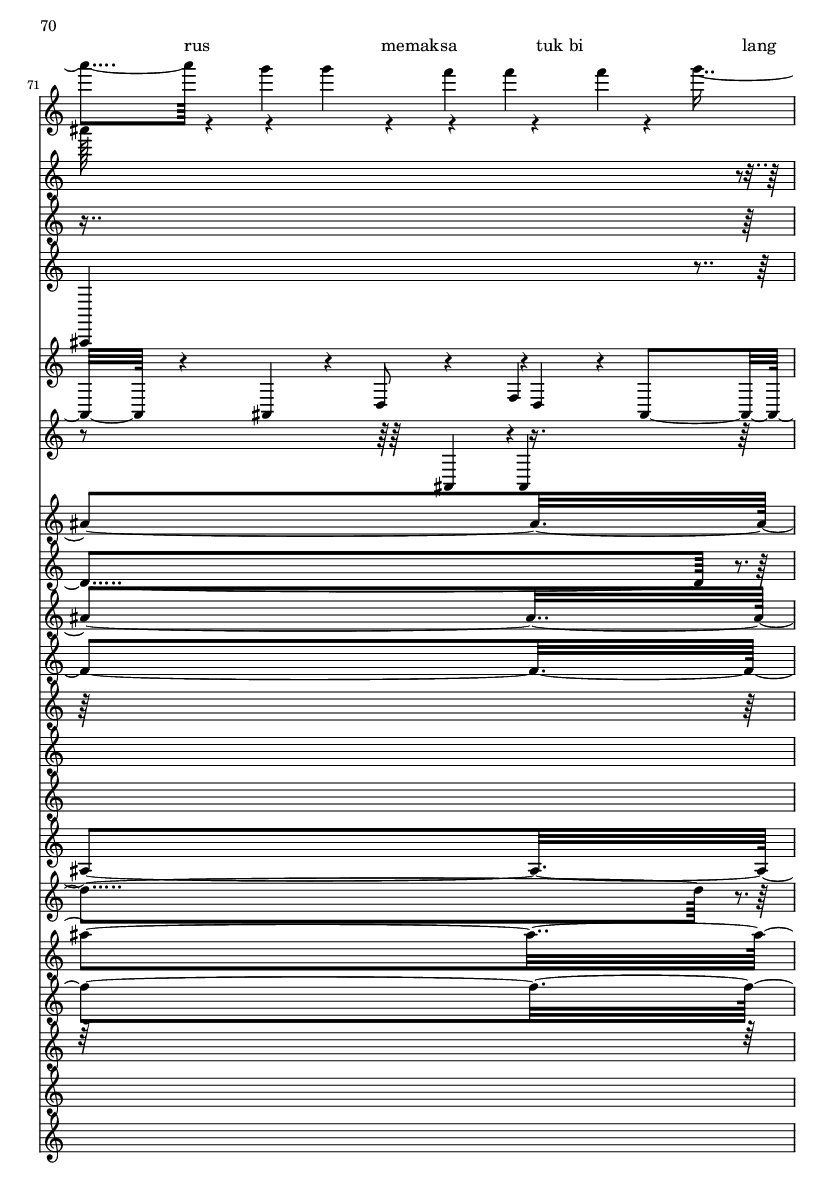 70

rus memaksa tuk bi lang

71